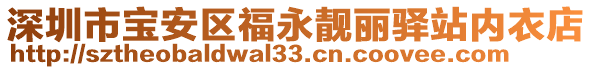 深圳市宝安区福永靓丽驿站内衣店
http://sztheobaldwal33.cn.coovee.com